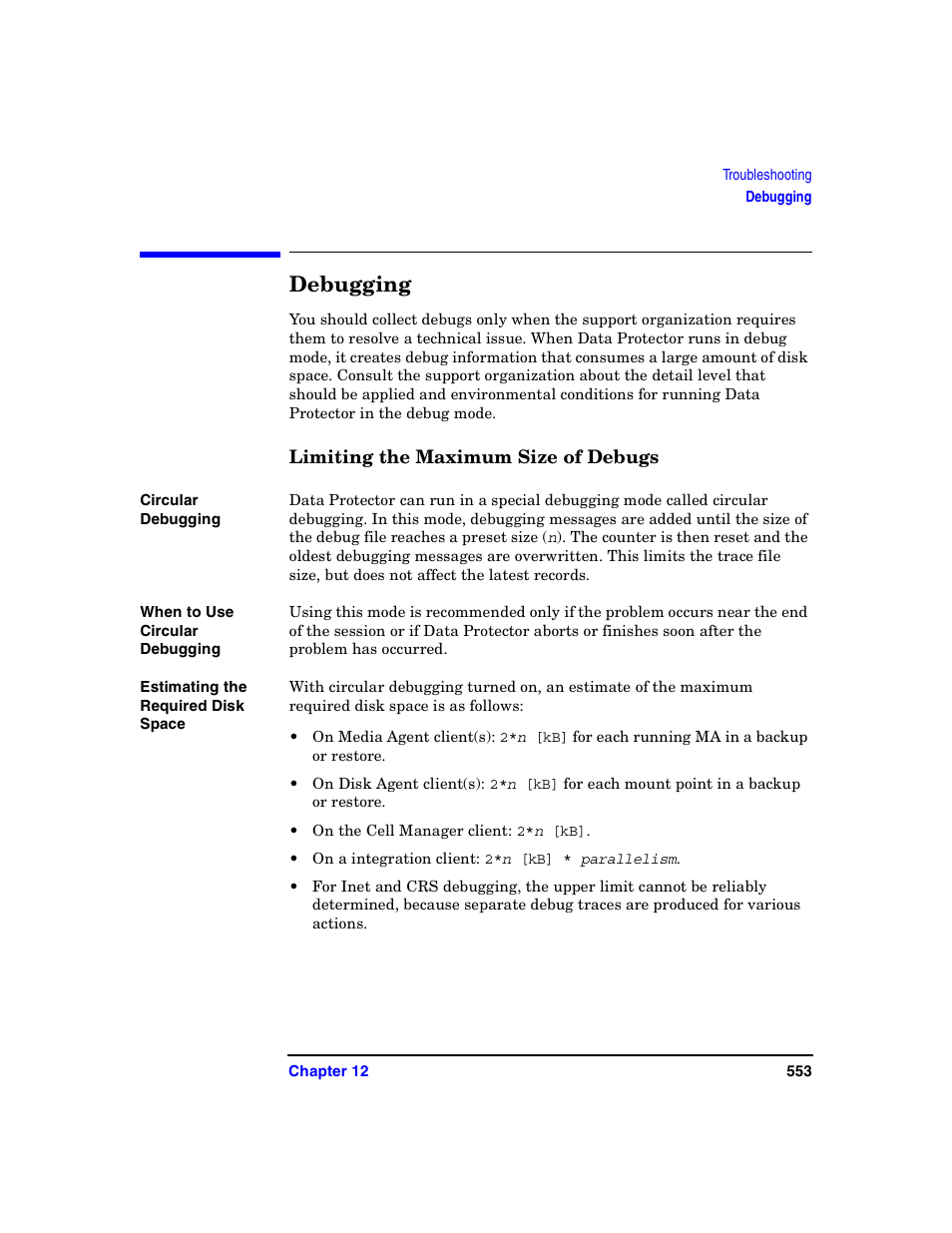 Troubleshooting
Debugging

Debugging

You should collect debugs only when the support organization requires them to resolve a technical issue. When Data Protector runs in debug mode, it creates debug information that consumes a large amount of disk space. Consult the support organization about the detail level that should be applied and environmental conditions for running Data Protector in the debug mode.

Limiting the Maximum Size of Debugs

Circular Debugging

Data Protector can run in a special debugging mode called circular debugging. In this mode, debugging messages are added until the size of the debug file reaches a preset size (n). The counter is then reset and the oldest debugging messages are overwritten. This limits the trace file size, but does not affect the latest records.

When to Use Circular Debugging

Using this mode is recommended only if the problem occurs near the end of the session or if Data Protector aborts or finishes soon after the problem has occurred.

Estimating the Required Disk Space

With circular debugging turned on, an estimate of the maximum required disk space is as follows:

• On Media Agent client(s): 2*n [kB] for each running MA in a backup or restore.

• On Disk Agent client(s): 2*n [kB] for each mount point in a backup or restore.

• On the Cell Manager client: 2*n [kB].

• On a integration client: 2*n [kB] * parallelism.

• For Inet and CRS debugging, the upper limit cannot be reliably determined, because separate debug traces are produced for various actions.

Chapter 12
553